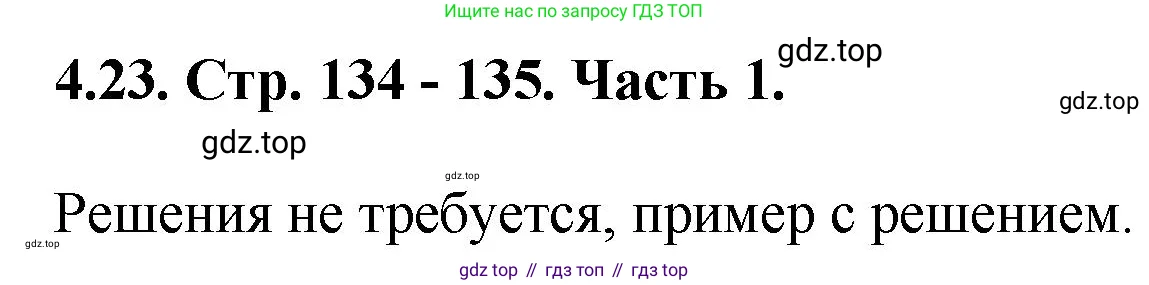 Ищите нас по запросу ГДЗ ТОП

4.23. Стр. 134 - 135. Часть 1.

gdz.top

gdz.top

gdz.top

gdz.top

Решения не требуется, пример с решением.

gdz.top

gdz top // гдз топ // гдз top